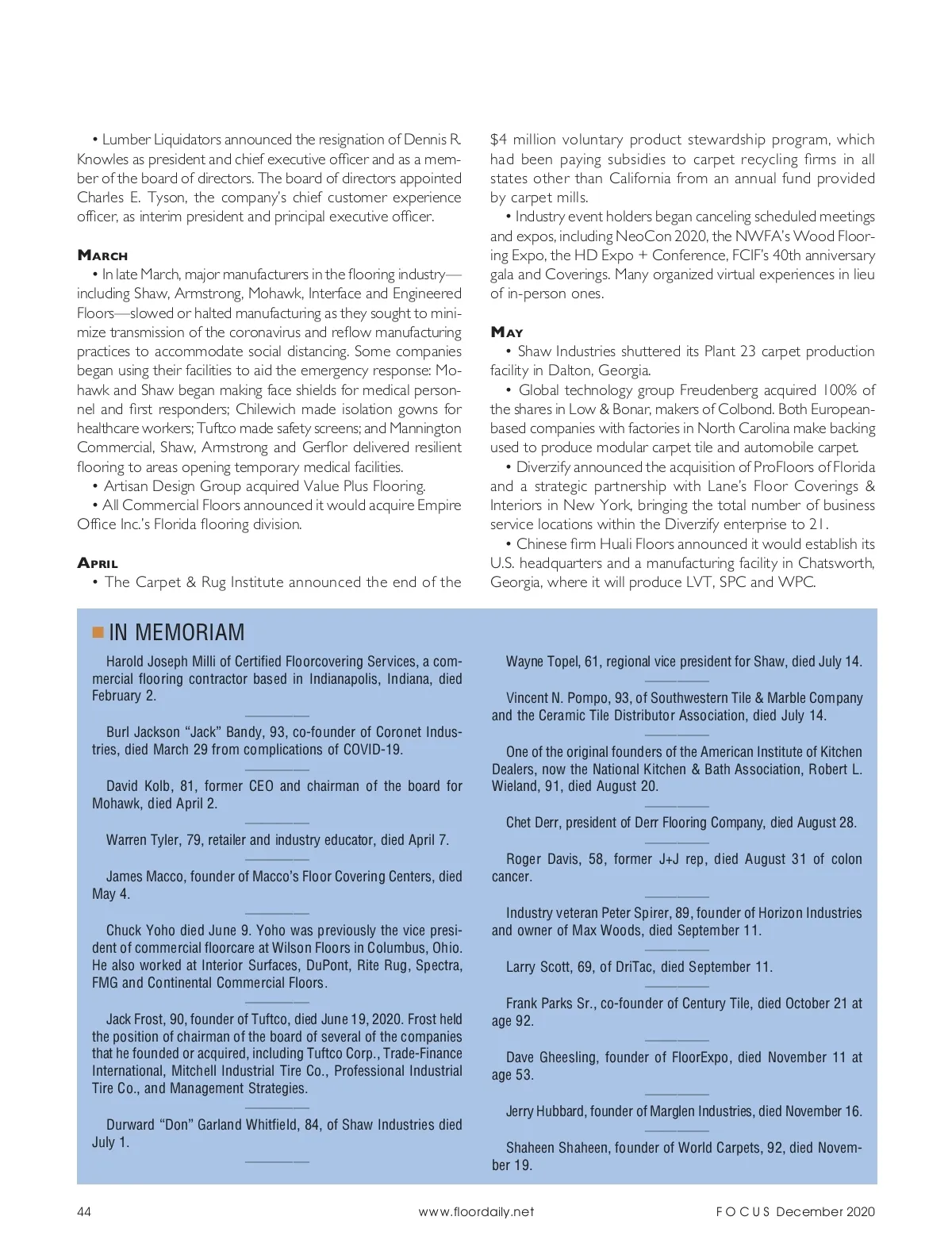 • Lumber Liquidators announced the resignation of Dennis R. Knowles as president and chief executive officer and as a member of the board of directors. The board of directors appointed Charles E. Tyson, the company's chief customer experience officer, as interim president and principal executive officer.

MARCH

• In late March, major manufacturers in the flooring industry—including Shaw, Armstrong, Mohawk, Interface and Engineered Floors—slowed or halted manufacturing as they sought to minimize transmission of the coronavirus and reflow manufacturing practices to accommodate social distancing. Some companies began using their facilities to aid the emergency response: Mohawk and Shaw began making face shields for medical personnel and first responders; Chilewich made isolation gowns for healthcare workers; Tuftco made safety screens; and Mannington Commercial, Shaw, Armstrong and Gerflor delivered resilient flooring to areas opening temporary medical facilities.

• Artisan Design Group acquired Value Plus Flooring.

• All Commercial Floors announced it would acquire Empire Office Inc.'s Florida flooring division.

APRIL

• The Carpet & Rug Institute announced the end of the $4 million voluntary product stewardship program, which had been paying subsidies to carpet recycling firms in all states other than California from an annual fund provided by carpet mills.

• Industry event holders began canceling scheduled meetings and expos, including NeoCon 2020, the NWFA's Wood Flooring Expo, the HD Expo + Conference, FCIF's 40th anniversary gala and Coverings. Many organized virtual experiences in lieu of in-person ones.

MAY

• Shaw Industries shuttered its Plant 23 carpet production facility in Dalton, Georgia.

• Global technology group Freudenberg acquired 100% of the shares in Low & Bonar, makers of Colbond. Both European-based companies with factories in North Carolina make backing used to produce modular carpet tile and automobile carpet.

• Diverzify announced the acquisition of ProFloors of Florida and a strategic partnership with Lane's Floor Coverings & Interiors in New York, bringing the total number of business service locations within the Diverzify enterprise to 21.

• Chinese firm Huali Floors announced it would establish its U.S. headquarters and a manufacturing facility in Chatsworth, Georgia, where it will produce LVT, SPC and WPC.

IN MEMORIAM

Harold Joseph Milli of Certified Floorcovering Services, a commercial flooring contractor based in Indianapolis, Indiana, died February 2.

Burl Jackson "Jack" Bandy, 93, co-founder of Coronet Industries, died March 29 from complications of COVID-19.

David Kolb, 81, former CEO and chairman of the board for Mohawk, died April 2.

Warren Tyler, 79, retailer and industry educator, died April 7.

James Macco, founder of Macco's Floor Covering Centers, died May 4.

Chuck Yoho died June 9. Yoho was previously the vice president of commercial floorcare at Wilson Floors in Columbus, Ohio. He also worked at Interior Surfaces, DuPont, Rite Rug, Spectra, FMG and Continental Commercial Floors.

Jack Frost, 90, founder of Tuftco, died June 19, 2020. Frost held the position of chairman of the board of several of the companies that he founded or acquired, including Tuftco Corp., Trade-Finance International, Mitchell Industrial Tire Co., Professional Industrial Tire Co., and Management Strategies.

Durward "Don" Garland Whitfield, 84, of Shaw Industries died July 1.

Wayne Topel, 61, regional vice president for Shaw, died July 14.

Vincent N. Pompo, 93, of Southwestern Tile & Marble Company and the Ceramic Tile Distributor Association, died July 14.

One of the original founders of the American Institute of Kitchen Dealers, now the National Kitchen & Bath Association, Robert L. Wieland, 91, died August 20.

Chet Derr, president of Derr Flooring Company, died August 28.

Roger Davis, 58, former J+J rep, died August 31 of colon cancer.

Industry veteran Peter Spirer, 89, founder of Horizon Industries and owner of Max Woods, died September 11.

Larry Scott, 69, of DriTac, died September 11.

Frank Parks Sr., co-founder of Century Tile, died October 21 at age 92.

Dave Gheesling, founder of FloorExpo, died November 11 at age 53.

Jerry Hubbard, founder of Marglen Industries, died November 16.

Shaheen Shaheen, founder of World Carpets, 92, died November 19.

44 www.floordaily.net FOCUS December 2020